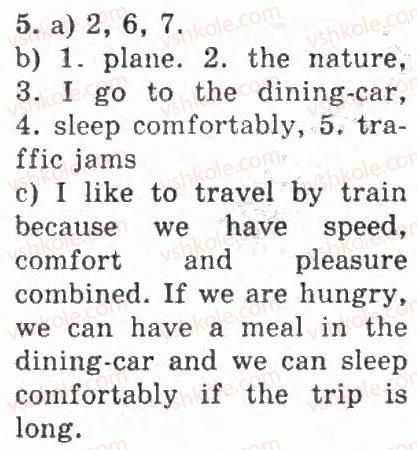 5. a) 2, 6, 7.

b) 1. plane. 2. the nature, 3. I go to the dining-car, 4. sleep comfortably, 5. traffic jams

c) I like to travel by train because we have speed, comfort and pleasure combined. If we are hungry, we can have a meal in the dining-car and we can sleep comfortably if the trip is long.

vshkole.com